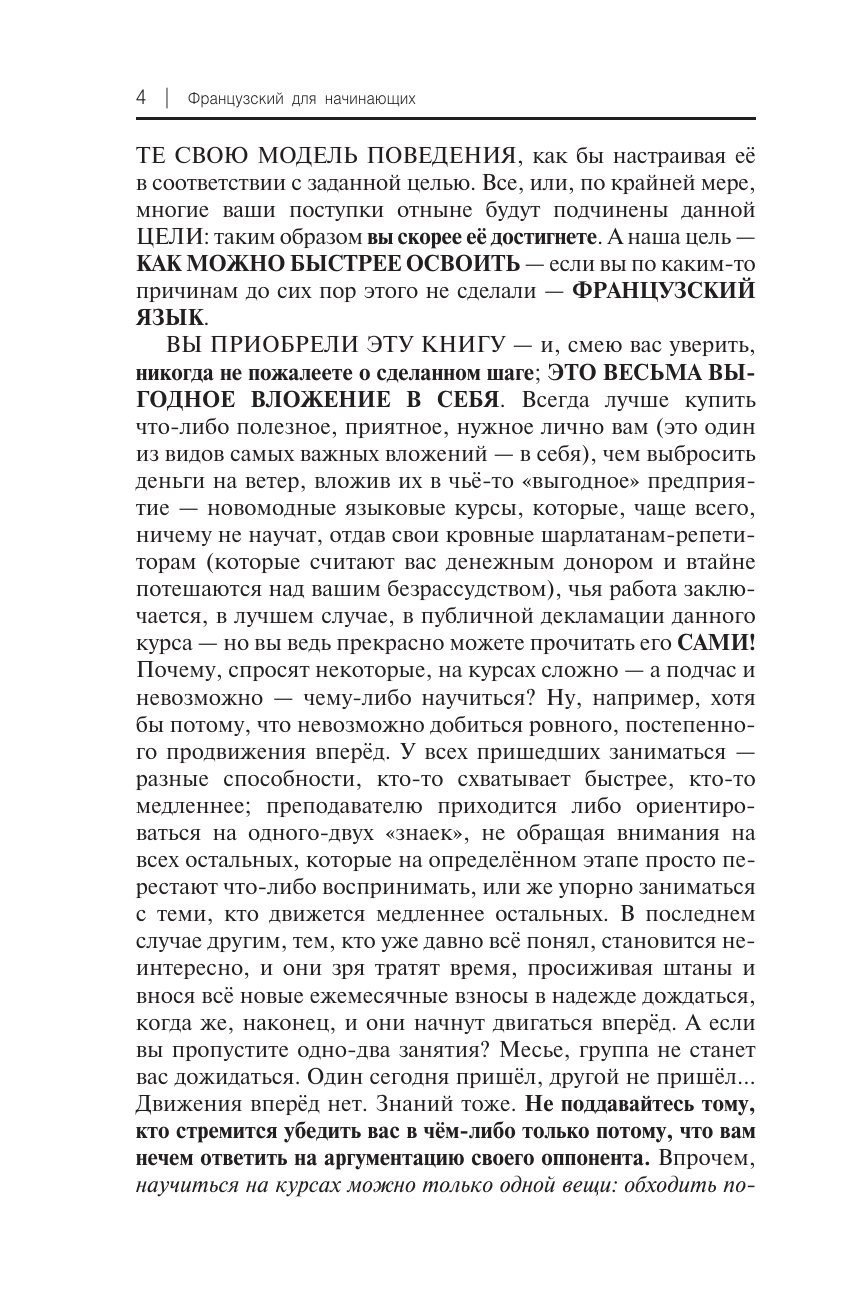 4 | Французский для начинающих

ТЕ СВОЮ МОДЕЛЬ ПОВЕДЕНИЯ, как бы настраивая её в соответствии с заданной целью. Все, или, по крайней мере, многие ваши поступки отныне будут подчинены данной ЦЕЛИ: таким образом вы скорее её достигнете. А наша цель — КАК МОЖНО БЫСТРЕЕ ОСВОИТЬ — если вы по каким-то причинам до сих пор этого не сделали — ФРАНЦУЗСКИЙ ЯЗЫК.

ВЫ ПРИОБРЕЛИ ЭТУ КНИГУ — и, смею вас уверить, никогда не пожалеете о сделанном шаге; ЭТО ВЕСЬМА ВЫГОДНОЕ ВЛОЖЕНИЕ В СЕБЯ. Всегда лучше купить что-либо полезное, приятное, нужное лично вам (это один из видов самых важных вложений — в себя), чем выбросить деньги на ветер, вложив их в чьё-то «выгодное» предприятие — новомодные языковые курсы, которые, чаще всего, ничему не научат, отдав свои кровные шарлатанам-репетиторам (которые считают вас денежным донором и втайне потешаются над вашим безрассудством), чья работа заключается, в лучшем случае, в публичной декламации данного курса — но вы ведь прекрасно можете прочитать его САМИ! Почему, спросят некоторые, на курсах сложно — а подчас и невозможно — чему-либо научиться? Ну, например, хотя бы потому, что невозможно добиться ровного, постепенного продвижения вперёд. У всех пришедших заниматься — разные способности, кто-то схватывает быстрее, кто-то медленнее; преподавателю приходится либо ориентироваться на одного-двух «знаек», не обращая внимания на всех остальных, которые на определённом этапе просто перестают что-либо воспринимать, или же упорно заниматься с теми, кто движется медленнее остальных. В последнем случае другим, тем, кто уже давно всё понял, становится неинтересно, и они зря тратят время, просиживая штаны и внося всё новые ежемесячные взносы в надежде дождаться, когда же, наконец, и они начнут двигаться вперёд. А если вы пропустите одно-два занятия? Месье, группа не станет вас дожидаться. Один сегодня пришёл, другой не пришёл... Движения вперёд нет. Знаний тоже. Не поддавайтесь тому, кто стремится убедить вас в чём-либо только потому, что вам нечем ответить на аргументацию своего оппонента. Впрочем, научиться на курсах можно только одной вещи: обходить по-